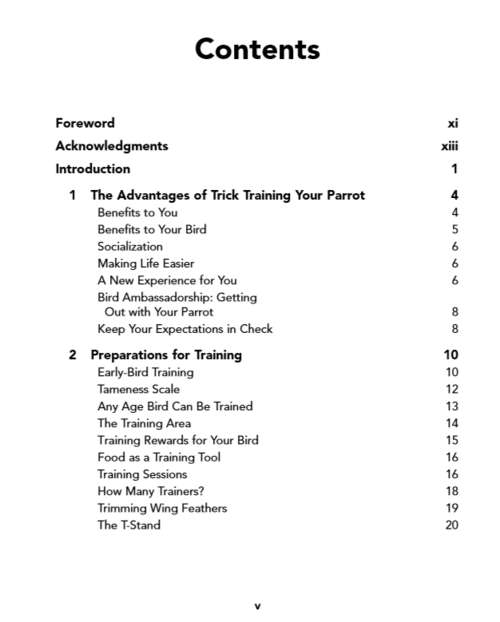 Contents

Foreword xi
Acknowledgments xiii
Introduction 1

1 The Advantages of Trick Training Your Parrot 4
Benefits to You 4
Benefits to Your Bird 5
Socialization 6
Making Life Easier 6
A New Experience for You 6
Bird Ambassadorship: Getting Out with Your Parrot 8
Keep Your Expectations in Check 8

2 Preparations for Training 10
Early-Bird Training 10
Tameness Scale 12
Any Age Bird Can Be Trained 13
The Training Area 14
Training Rewards for Your Bird 15
Food as a Training Tool 16
Training Sessions 16
How Many Trainers? 18
Trimming Wing Feathers 19
The T-Stand 20

v